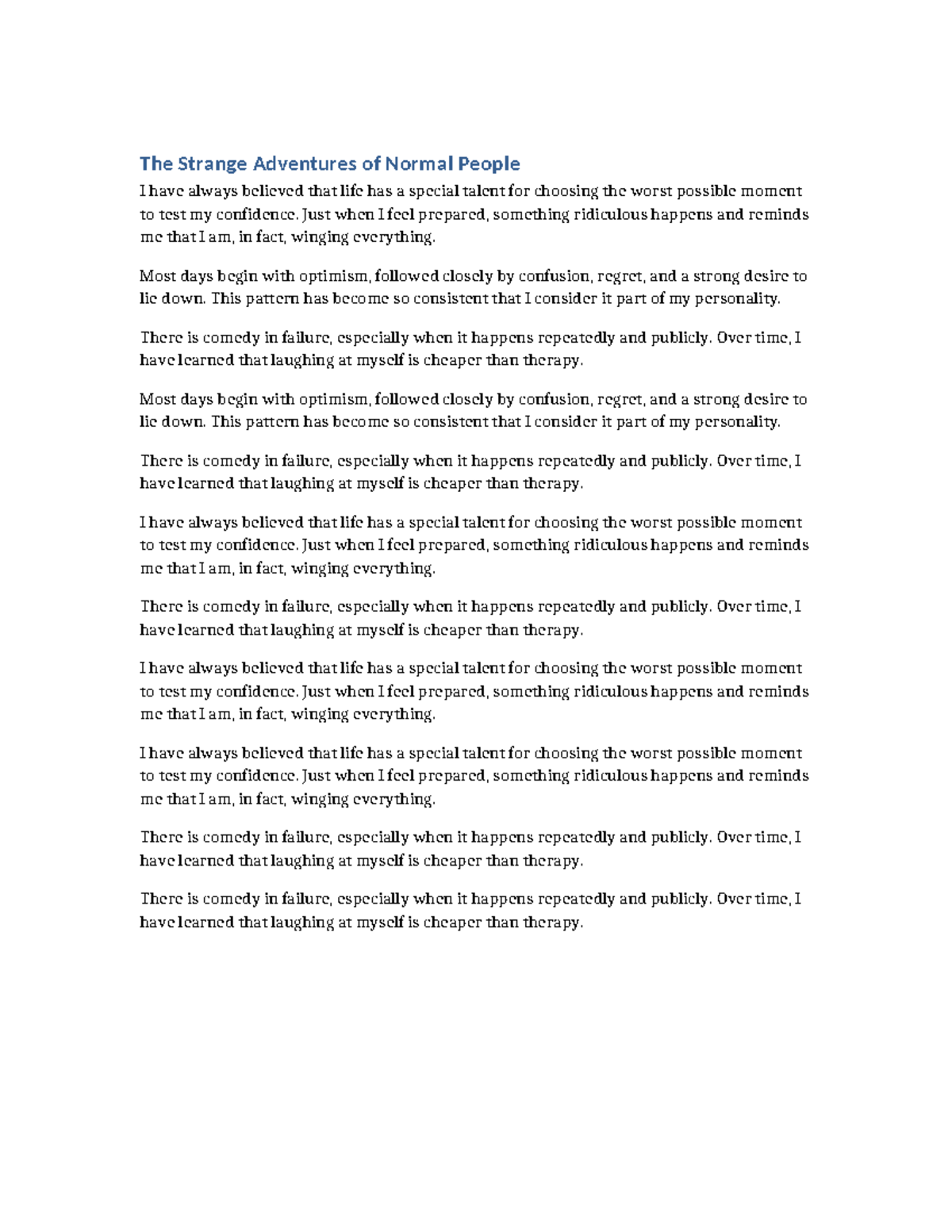 The Strange Adventures of Normal People

I have always believed that life has a special talent for choosing the worst possible moment to test my confidence. Just when I feel prepared, something ridiculous happens and reminds me that I am, in fact, winging everything.

Most days begin with optimism, followed closely by confusion, regret, and a strong desire to lie down. This pattern has become so consistent that I consider it part of my personality.

There is comedy in failure, especially when it happens repeatedly and publicly. Over time, I have learned that laughing at myself is cheaper than therapy.

Most days begin with optimism, followed closely by confusion, regret, and a strong desire to lie down. This pattern has become so consistent that I consider it part of my personality.

There is comedy in failure, especially when it happens repeatedly and publicly. Over time, I have learned that laughing at myself is cheaper than therapy.

I have always believed that life has a special talent for choosing the worst possible moment to test my confidence. Just when I feel prepared, something ridiculous happens and reminds me that I am, in fact, winging everything.

There is comedy in failure, especially when it happens repeatedly and publicly. Over time, I have learned that laughing at myself is cheaper than therapy.

I have always believed that life has a special talent for choosing the worst possible moment to test my confidence. Just when I feel prepared, something ridiculous happens and reminds me that I am, in fact, winging everything.

I have always believed that life has a special talent for choosing the worst possible moment to test my confidence. Just when I feel prepared, something ridiculous happens and reminds me that I am, in fact, winging everything.

There is comedy in failure, especially when it happens repeatedly and publicly. Over time, I have learned that laughing at myself is cheaper than therapy.

There is comedy in failure, especially when it happens repeatedly and publicly. Over time, I have learned that laughing at myself is cheaper than therapy.